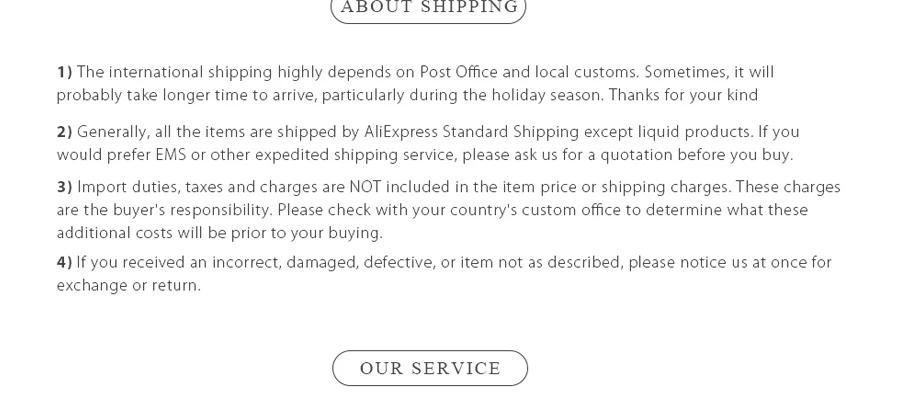 ABOUT SHIPPING

1) The international shipping highly depends on Post Office and local customs. Sometimes, it will probably take longer time to arrive, particularly during the holiday season. Thanks for your kind

2) Generally, all the items are shipped by AliExpress Standard Shipping except liquid products. If you would prefer EMS or other expedited shipping service, please ask us for a quotation before you buy.

3) Import duties, taxes and charges are NOT included in the item price or shipping charges. These charges are the buyer's responsibility. Please check with your country's custom office to determine what these additional costs will be prior to your buying.

4) If you received an incorrect, damaged, defective, or item not as described, please notice us at once for exchange or return.

OUR SERVICE